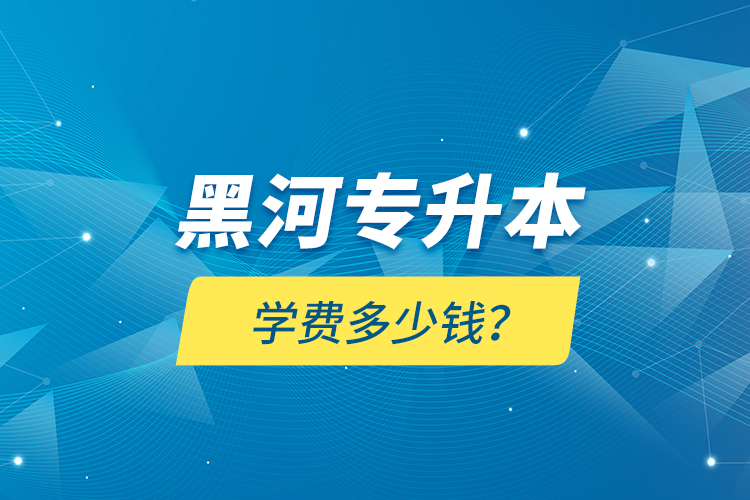 黑河专升本

学费多少钱？